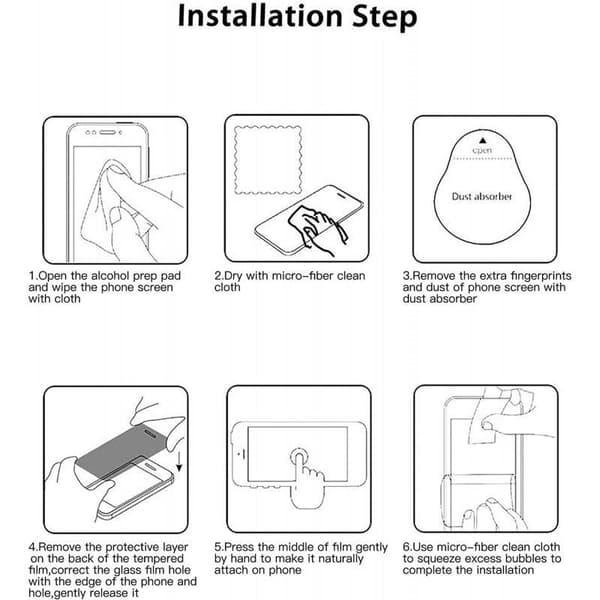 Installation Step

1.Open the alcohol prep pad and wipe the phone screen with cloth

2.Dry with micro-fiber clean cloth

open

Dust absorber

3.Remove the extra fingerprints and dust of phone screen with dust absorber

4.Remove the protective layer on the back of the tempered film,correct the glass film hole with the edge of the phone and hole,gently release it

5.Press the middle of film gently by hand to make it naturally attach on phone

6.Use micro-fiber clean cloth to squeeze excess bubbles to complete the installation